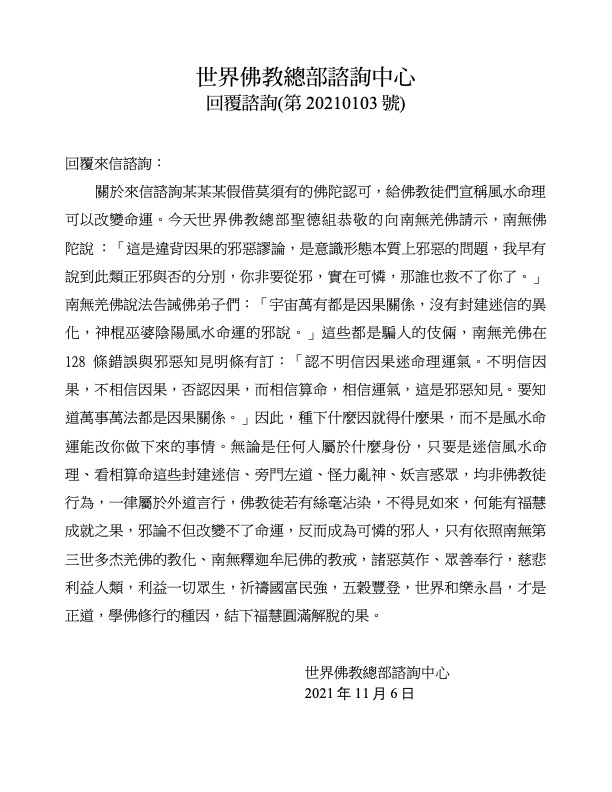 世界佛教總部諮詢中心
回覆諮詢(第 20210103 號)

回覆來信諮詢：

關於來信諮詢某某某假借莫須有的佛陀認可，給佛教徒們宣稱風水命理可以改變命運。今天世界佛教總部聖德組恭敬的向南無羌佛請示，南無佛陀說：「這是違背因果的邪惡謬論，是意識形態本質上邪惡的問題，我早有說到此類正邪與否的分別，你非要從邪，實在可憐，那誰也救不了你了。」南無羌佛說法告誡佛弟子們：「宇宙萬有都是因果關係，沒有封建迷信的異化，神棍巫婆陰陽風水命運的邪說。」這些都是騙人的伎倆，南無羌佛在 128 條錯誤與邪惡知見明條有訂：「認不明信因果迷命理運氣。不明信因果，不相信因果，否認因果，而相信算命，相信運氣，這是邪惡知見。要知道萬事萬法都是因果關係。」因此，種下什麼因就得什麼果，而不是風水命運能改你做下來的事情。無論是任何人屬於什麼身份，只要是迷信風水命理、看相算命這些封建迷信、旁門左道、怪力亂神、妖言惑眾，均非佛教徒行為，一律屬於外道言行，佛教徒若有絲毫沾染，不得見如來，何能有福慧成就之果，邪論不但改變不了命運，反而成為可憐的邪人，只有依照南無第三世多杰羌佛的教化、南無釋迦牟尼佛的教戒，諸惡莫作、眾善奉行，慈悲利益人類，利益一切眾生，祈禱國富民強，五穀豐登，世界和樂永昌，才是正道，學佛修行的種因，結下福慧圓滿解脫的果。

世界佛教總部諮詢中心
2021 年 11 月 6 日